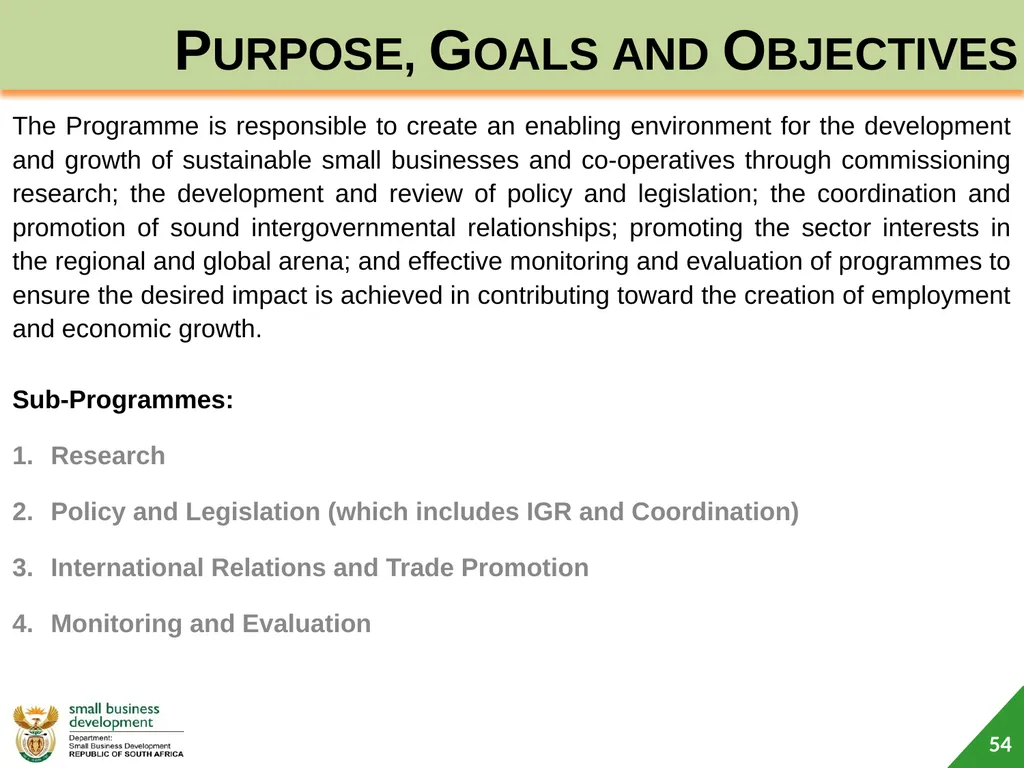 PURPOSE, GOALS AND OBJECTIVES

The Programme is responsible to create an enabling environment for the development and growth of sustainable small businesses and co-operatives through commissioning research; the development and review of policy and legislation; the coordination and promotion of sound intergovernmental relationships; promoting the sector interests in the regional and global arena; and effective monitoring and evaluation of programmes to ensure the desired impact is achieved in contributing toward the creation of employment and economic growth.

Sub-Programmes:

1. Research

2. Policy and Legislation (which includes IGR and Coordination)

3. International Relations and Trade Promotion

4. Monitoring and Evaluation

small business development
Department:
Small Business Development
REPUBLIC OF SOUTH AFRICA

54